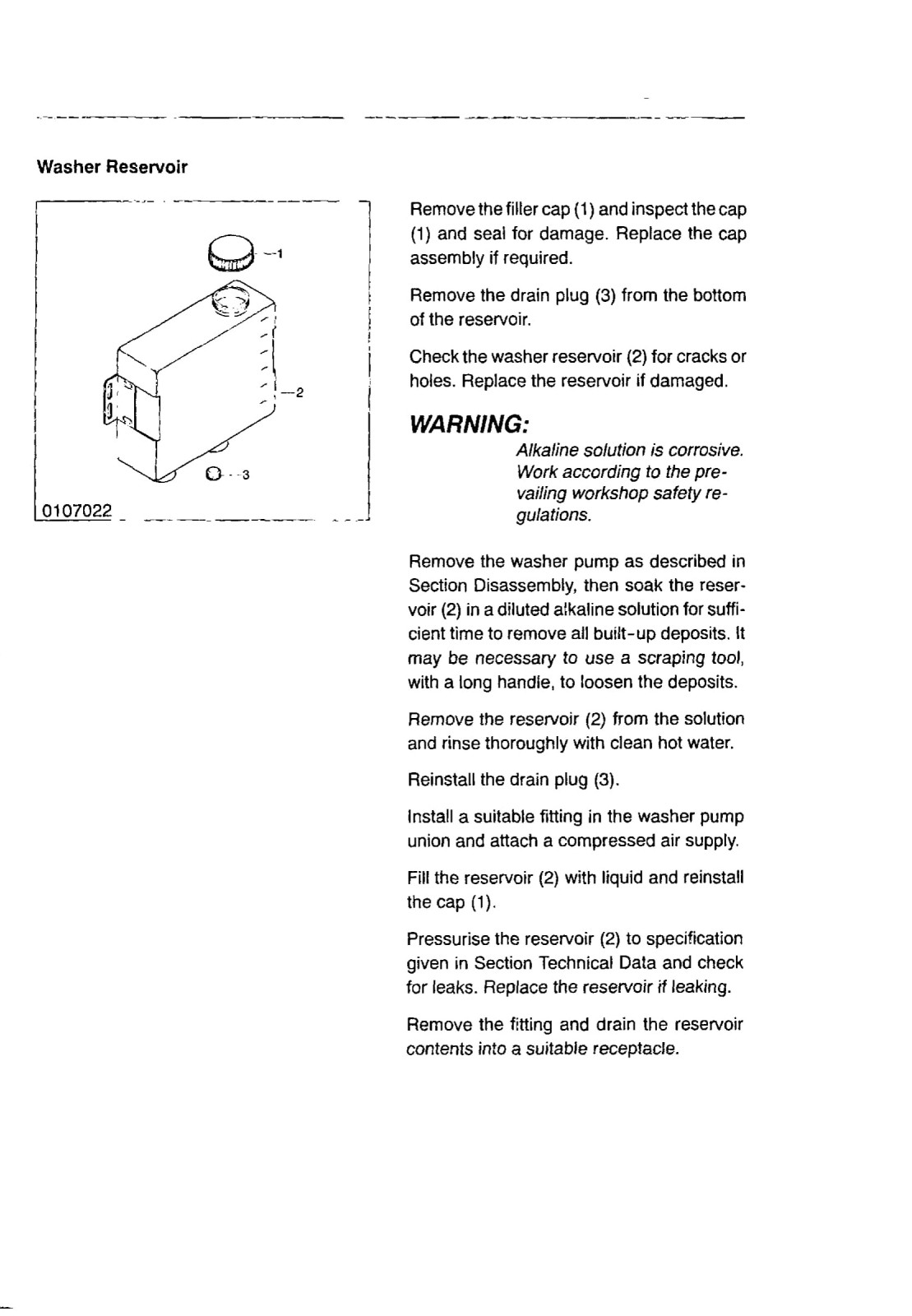 Washer Reservoir

1
2
3
0107022

Remove the filler cap (1) and inspect the cap (1) and seal for damage. Replace the cap assembly if required.

Remove the drain plug (3) from the bottom of the reservoir.

Check the washer reservoir (2) for cracks or holes. Replace the reservoir if damaged.

WARNING:

Alkaline solution is corrosive. Work according to the prevailing workshop safety regulations.

Remove the washer pump as described in Section Disassembly, then soak the reservoir (2) in a diluted alkaline solution for sufficient time to remove all built-up deposits. It may be necessary to use a scraping tool, with a long handle, to loosen the deposits.

Remove the reservoir (2) from the solution and rinse thoroughly with clean hot water.

Reinstall the drain plug (3).

Install a suitable fitting in the washer pump union and attach a compressed air supply.

Fill the reservoir (2) with liquid and reinstall the cap (1).

Pressurise the reservoir (2) to specification given in Section Technical Data and check for leaks. Replace the reservoir if leaking.

Remove the fitting and drain the reservoir contents into a suitable receptacle.